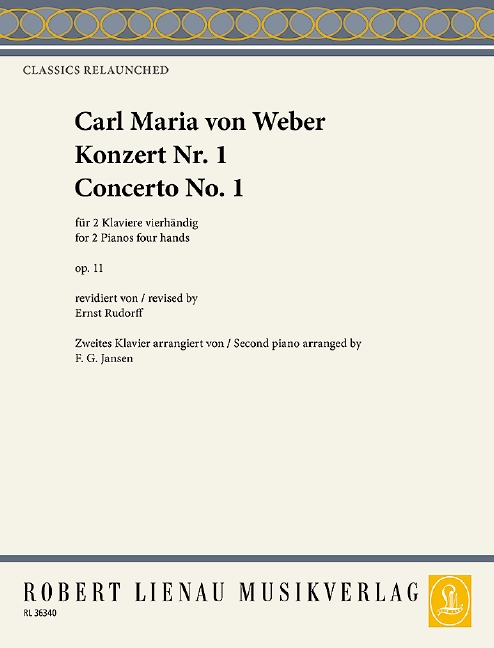 CLASSICS RELAUNCHED

Carl Maria von Weber
Konzert Nr. 1
Concerto No. 1

für 2 Klaviere vierhändig
for 2 Pianos four hands

op. 11

revidiert von / revised by
Ernst Rudorff

Zweites Klavier arrangiert von / Second piano arranged by
F. G. Jansen

ROBERT LIENAU MUSIKVERLAG

RL 36340